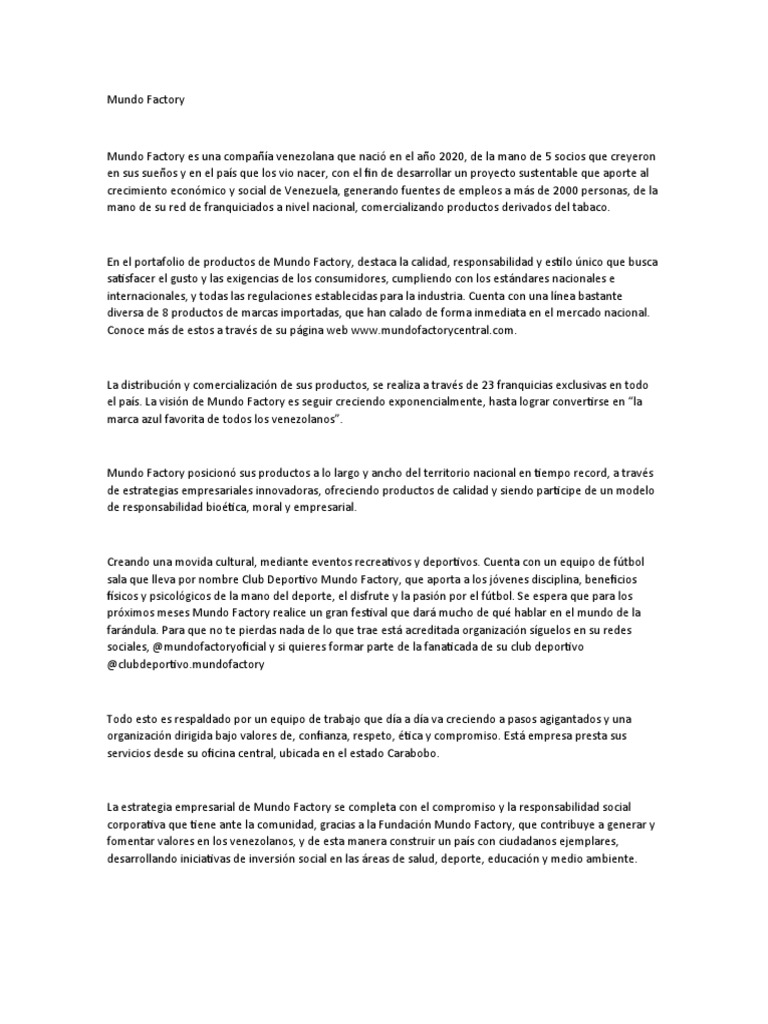 Mundo Factory

Mundo Factory es una compañía venezolana que nació en el año 2020, de la mano de 5 socios que creyeron en sus sueños y en el país que los vio nacer, con el fin de desarrollar un proyecto sustentable que aporte al crecimiento económico y social de Venezuela, generando fuentes de empleos a más de 2000 personas, de la mano de su red de franquiciados a nivel nacional, comercializando productos derivados del tabaco.

En el portafolio de productos de Mundo Factory, destaca la calidad, responsabilidad y estilo único que busca satisfacer el gusto y las exigencias de los consumidores, cumpliendo con los estándares nacionales e internacionales, y todas las regulaciones establecidas para la industria. Cuenta con una línea bastante diversa de 8 productos de marcas importadas, que han calado de forma inmediata en el mercado nacional. Conoce más de estos a través de su página web www.mundofactorycentral.com.

La distribución y comercialización de sus productos, se realiza a través de 23 franquicias exclusivas en todo el país. La visión de Mundo Factory es seguir creciendo exponencialmente, hasta lograr convertirse en "la marca azul favorita de todos los venezolanos".

Mundo Factory posicionó sus productos a lo largo y ancho del territorio nacional en tiempo record, a través de estrategias empresariales innovadoras, ofreciendo productos de calidad y siendo participe de un modelo de responsabilidad bioética, moral y empresarial.

Creando una movida cultural, mediante eventos recreativos y deportivos. Cuenta con un equipo de fútbol sala que lleva por nombre Club Deportivo Mundo Factory, que aporta a los jóvenes disciplina, beneficios físicos y psicológicos de la mano del deporte, el disfrute y la pasión por el fútbol. Se espera que para los próximos meses Mundo Factory realice un gran festival que dará mucho de qué hablar en el mundo de la farándula. Para que no te pierdas nada de lo que trae está acreditada organización síguelos en su redes sociales, @mundofactoryoficial y si quieres formar parte de la fanaticada de su club deportivo @clubdeportivo.mundofactory

Todo esto es respaldado por un equipo de trabajo que día a día va creciendo a pasos agigantados y una organización dirigida bajo valores de, confianza, respeto, ética y compromiso. Está empresa presta sus servicios desde su oficina central, ubicada en el estado Carabobo.

La estrategia empresarial de Mundo Factory se completa con el compromiso y la responsabilidad social corporativa que tiene ante la comunidad, gracias a la Fundación Mundo Factory, que contribuye a generar y fomentar valores en los venezolanos, y de esta manera construir un país con ciudadanos ejemplares, desarrollando iniciativas de inversión social en las áreas de salud, deporte, educación y medio ambiente.